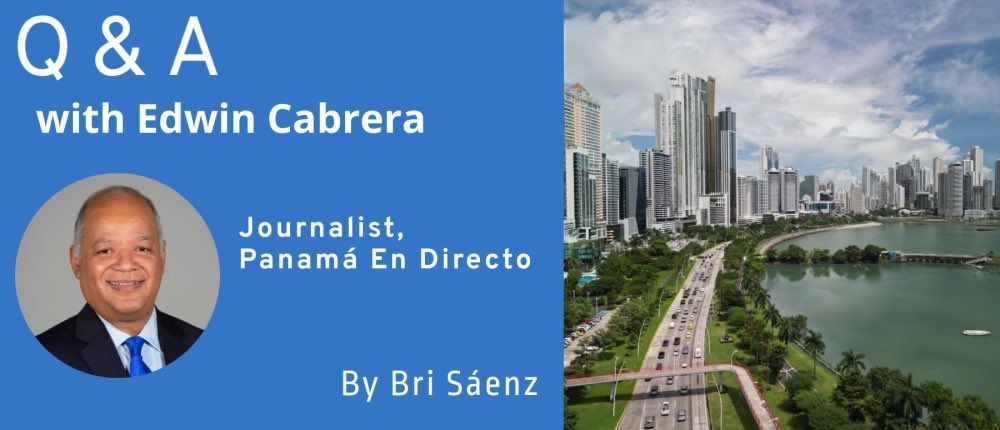 Q & A
with Edwin Cabrera

Journalist,
Panamá En Directo

By Bri Sáenz